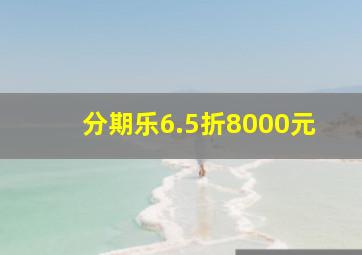 分期乐6.5折8000元